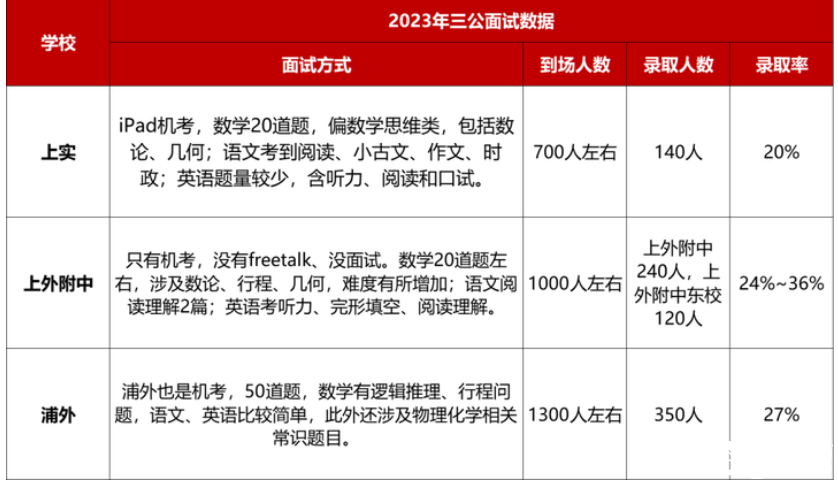 | 学校 | 2023年三公面试数据 | | | |
|---|---|---|---|---|
| | 面试方式 | 到场人数 | 录取人数 | 录取率 |
| 上实 | iPad机考，数学20道题，偏数学思维类，包括数论、几何；语文考到阅读、小古文、作文、时政；英语题量较少，含听力、阅读和口试。 | 700人左右 | 140人 | 20% |
| 上外附中 | 只有机考，没有freetalk、没面试。数学20道题左右，涉及数论、行程、几何，难度有所增加；语文阅读理解2篇；英语考听力、完形填空、阅读理解。 | 1000人左右 | 上外附中240人，上外附中东校120人 | 24%~36% |
| 浦外 | 浦外也是机考，50道题，数学有逻辑推理、行程问题，语文、英语比较简单，此外还涉及物理化学相关常识题目。 | 1300人左右 | 350人 | 27% |